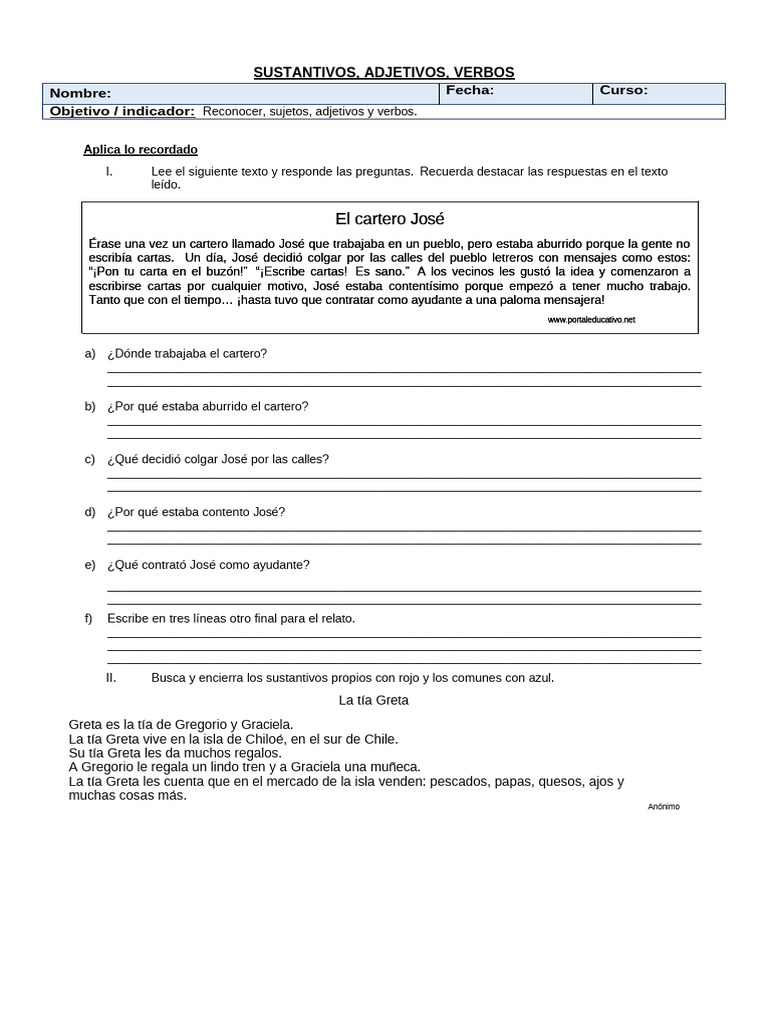 SUSTANTIVOS, ADJETIVOS, VERBOS

| Nombre: | Fecha: | Curso: |
|---|---|---|
| Objetivo / indicador: Reconocer, sujetos, adjetivos y verbos. | | |

Aplica lo recordado

I. Lee el siguiente texto y responde las preguntas. Recuerda destacar las respuestas en el texto leído.

El cartero José

Érase una vez un cartero llamado José que trabajaba en un pueblo, pero estaba aburrido porque la gente no escribía cartas. Un día, José decidió colgar por las calles del pueblo letreros con mensajes como estos: "¡Pon tu carta en el buzón!" "¡Escribe cartas! Es sano." A los vecinos les gustó la idea y comenzaron a escribirse cartas por cualquier motivo, José estaba contentísimo porque empezó a tener mucho trabajo. Tanto que con el tiempo… ¡hasta tuvo que contratar como ayudante a una paloma mensajera!

www.portaleducativo.net

a) ¿Dónde trabajaba el cartero?

b) ¿Por qué estaba aburrido el cartero?

c) ¿Qué decidió colgar José por las calles?

d) ¿Por qué estaba contento José?

e) ¿Qué contrató José como ayudante?

f) Escribe en tres líneas otro final para el relato.

II. Busca y encierra los sustantivos propios con rojo y los comunes con azul.

La tía Greta

Greta es la tía de Gregorio y Graciela.
La tía Greta vive en la isla de Chiloé, en el sur de Chile.
Su tía Greta les da muchos regalos.
A Gregorio le regala un lindo tren y a Graciela una muñeca.
La tía Greta les cuenta que en el mercado de la isla venden: pescados, papas, quesos, ajos y muchas cosas más.

Anónimo